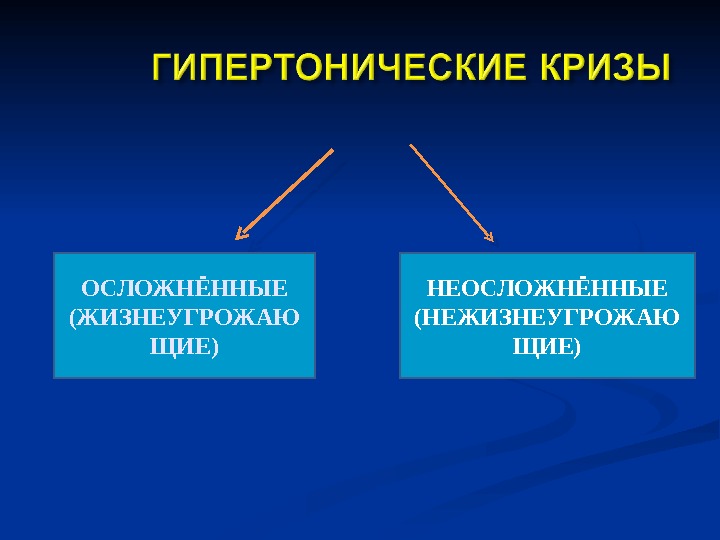 ГИПЕРТОНИЧЕСКИЕ КРИЗЫ

ОСЛОЖНЁННЫЕ (ЖИЗНЕУГРОЖАЮЩИЕ)

НЕОСЛОЖНЁННЫЕ (НЕЖИЗНЕУГРОЖАЮЩИЕ)